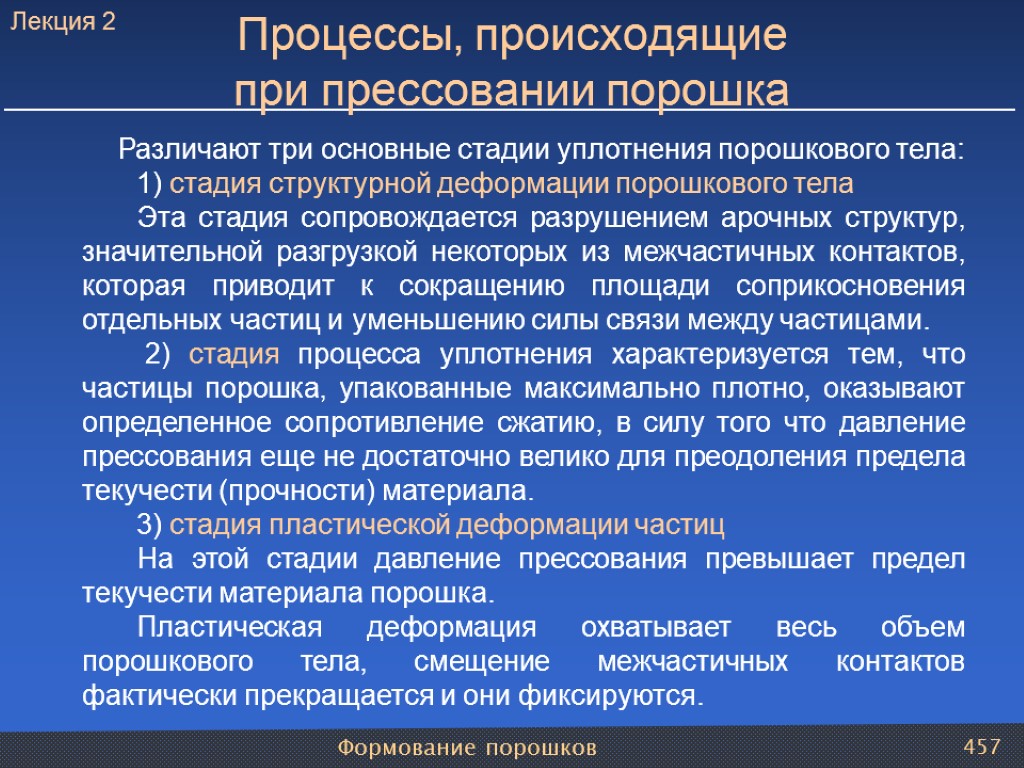 Лекция 2

Процессы, происходящие при прессовании порошка

Различают три основные стадии уплотнения порошкового тела:

1) стадия структурной деформации порошкового тела

Эта стадия сопровождается разрушением арочных структур, значительной разгрузкой некоторых из межчастичных контактов, которая приводит к сокращению площади соприкосновения отдельных частиц и уменьшению силы связи между частицами.

2) стадия процесса уплотнения характеризуется тем, что частицы порошка, упакованные максимально плотно, оказывают определенное сопротивление сжатию, в силу того что давление прессования еще не достаточно велико для преодоления предела текучести (прочности) материала.

3) стадия пластической деформации частиц

На этой стадии давление прессования превышает предел текучести материала порошка.

Пластическая деформация охватывает весь объем порошкового тела, смещение межчастичных контактов фактически прекращается и они фиксируются.

Формование порошков

457